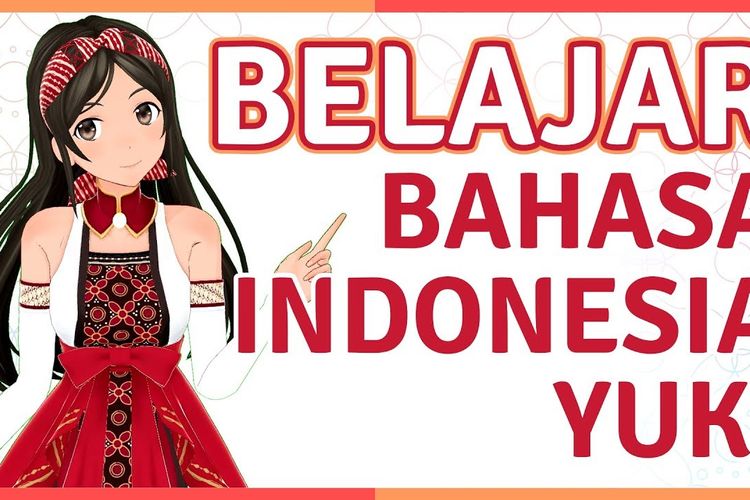 BELAJAR
BAHASA
INDONESIA
YUK